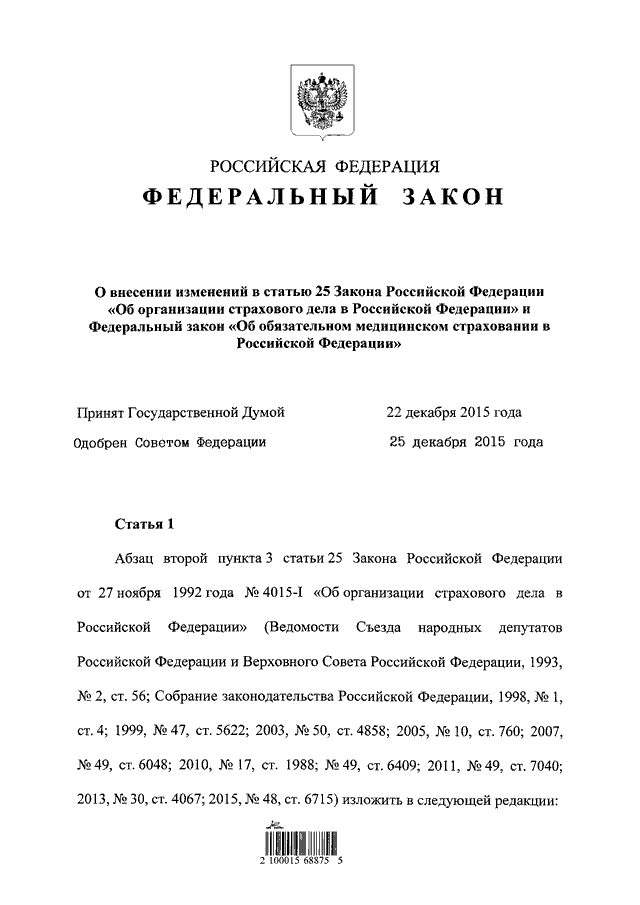 РОССИЙСКАЯ ФЕДЕРАЦИЯ
ФЕДЕРАЛЬНЫЙ ЗАКОН

О внесении изменений в статью 25 Закона Российской Федерации «Об организации страхового дела в Российской Федерации» и Федеральный закон «Об обязательном медицинском страховании в Российской Федерации»

Принят Государственной Думой 22 декабря 2015 года
Одобрен Советом Федерации 25 декабря 2015 года

Статья 1

Абзац второй пункта 3 статьи 25 Закона Российской Федерации от 27 ноября 1992 года № 4015-I «Об организации страхового дела в Российской Федерации» (Ведомости Съезда народных депутатов Российской Федерации и Верховного Совета Российской Федерации, 1993, № 2, ст. 56; Собрание законодательства Российской Федерации, 1998, № 1, ст. 4; 1999, № 47, ст. 5622; 2003, № 50, ст. 4858; 2005, № 10, ст. 760; 2007, № 49, ст. 6048; 2010, № 17, ст. 1988; № 49, ст. 6409; 2011, № 49, ст. 7040; 2013, № 30, ст. 4067; 2015, № 48, ст. 6715) изложить в следующей редакции:

2 100015 68875 5